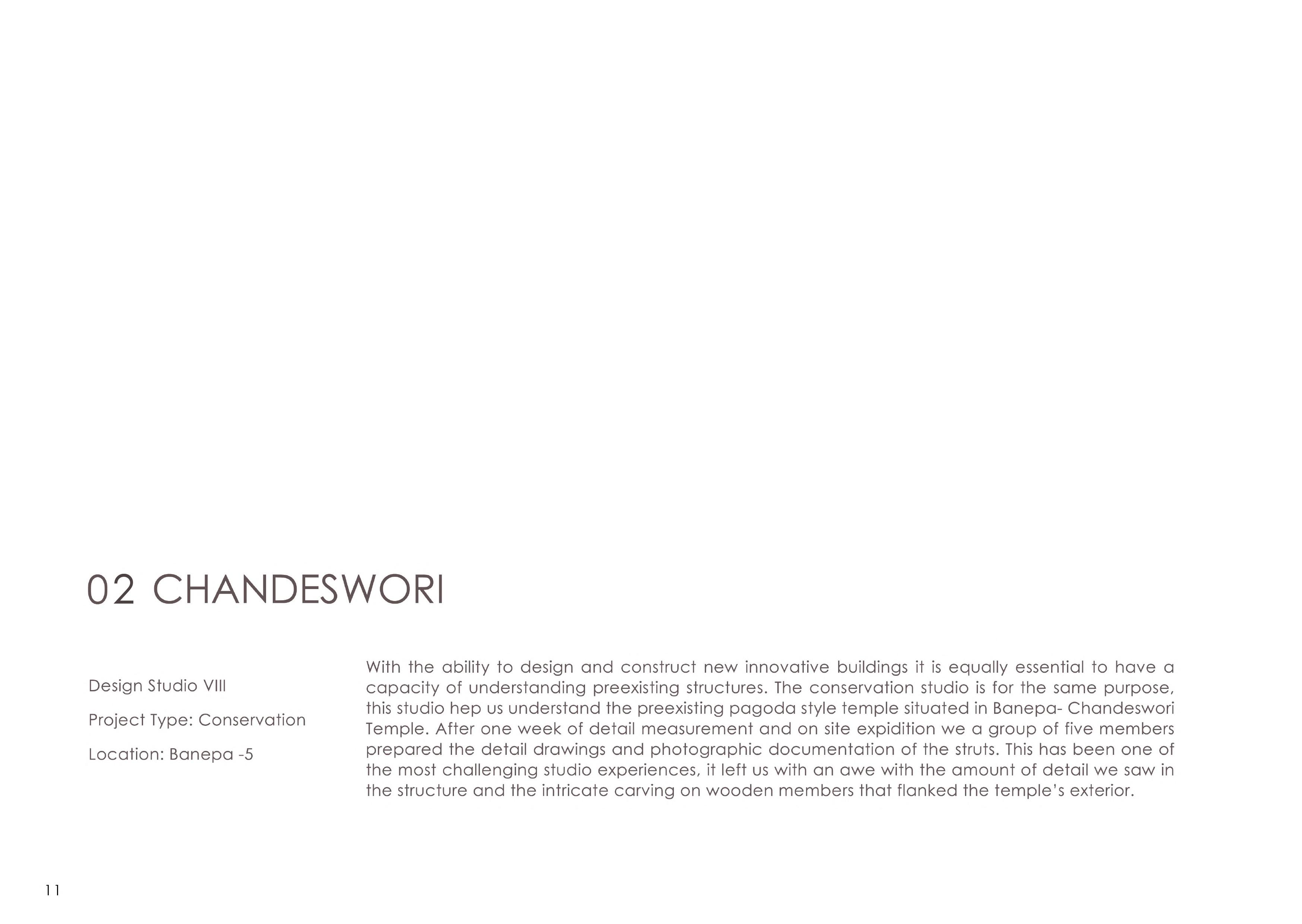 02 CHANDESWORI

Design Studio VIII

Project Type: Conservation

Location: Banepa -5

With the ability to design and construct new innovative buildings it is equally essential to have a capacity of understanding preexisting structures. The conservation studio is for the same purpose, this studio hep us understand the preexisting pagoda style temple situated in Banepa- Chandeswori Temple. After one week of detail measurement and on site expidition we a group of five members prepared the detail drawings and photographic documentation of the struts. This has been one of the most challenging studio experiences, it left us with an awe with the amount of detail we saw in the structure and the intricate carving on wooden members that flanked the temple's exterior.

11